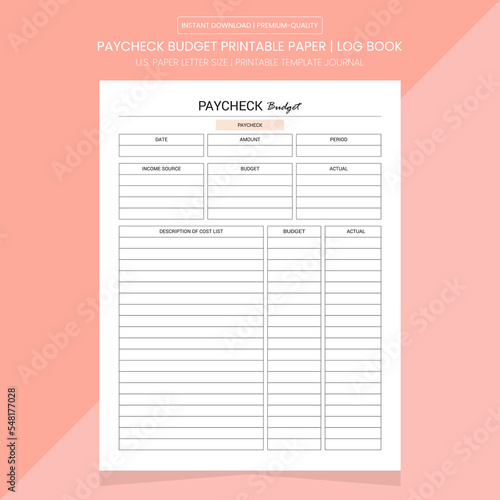 INSTANT DOWNLOAD | PREMIUM-QUALITY

PAYCHECK BUDGET PRINTABLE PAPER | LOG BOOK

U.S. PAPER LETTER SIZE | PRINTABLE TEMPLATE JOURNAL

PAYCHECK Budget

PAYCHECK

DATE

AMOUNT

PERIOD

INCOME SOURCE

BUDGET

ACTUAL

DESCRIPTION OF COST LIST

BUDGET

ACTUAL

Adobe Stock | #548177028

Adobe Stock